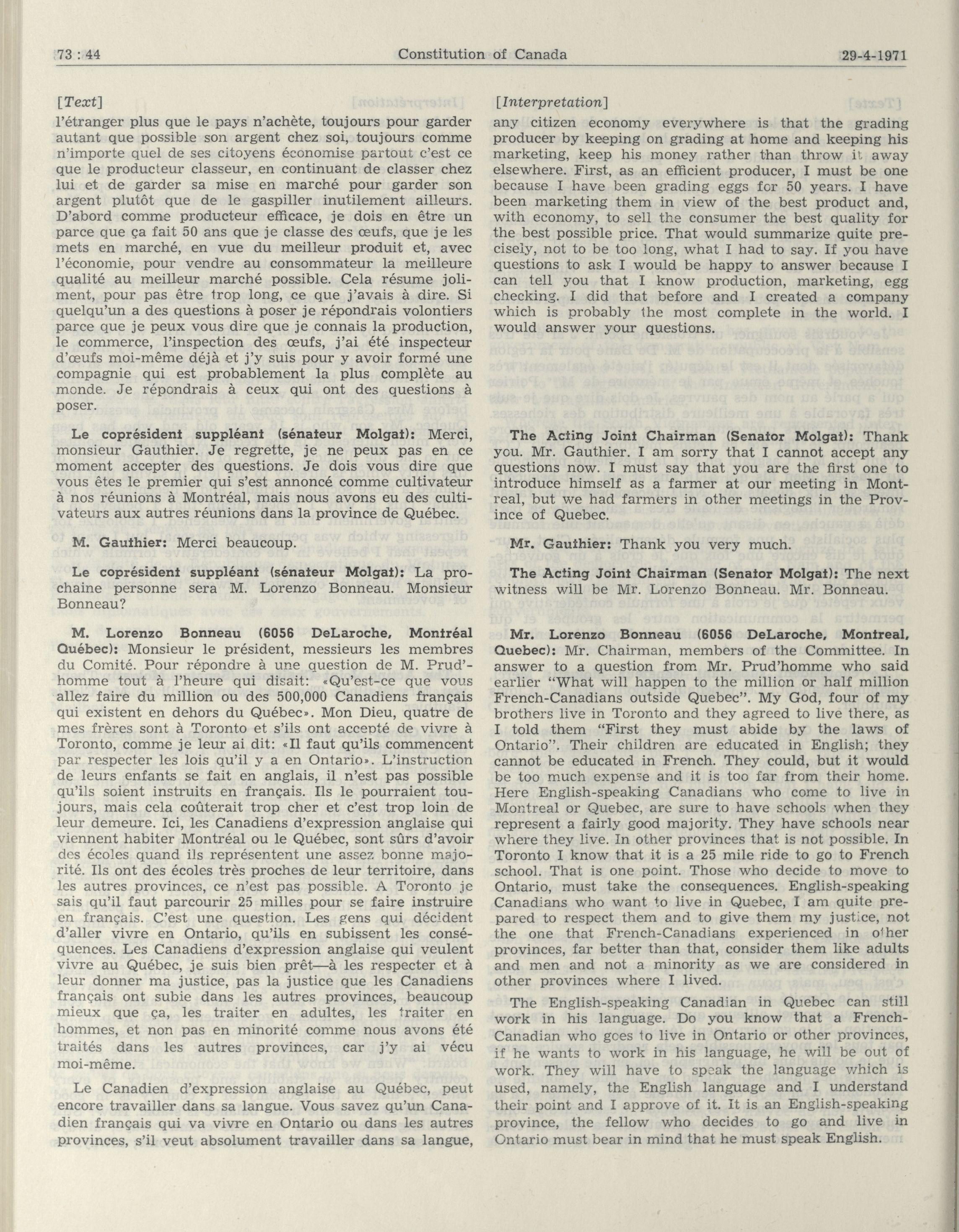 73 : 44 Constitution of Canada 29-4-1971

[Text]

l'étranger plus que le pays n'achète, toujours pour garder autant que possible son argent chez soi, toujours comme n'importe quel de ses citoyens économise partout c'est ce que le producteur classeur, en continuant de classer chez lui et de garder sa mise en marché pour garder son argent plutôt que de le gaspiller inutilement ailleurs. D'abord comme producteur efficace, je dois en être un parce que ça fait 50 ans que je classe des œufs, que je les mets en marché, en vue du meilleur produit et, avec l'économie, pour vendre au consommateur la meilleure qualité au meilleur marché possible. Cela résume joliment, pour pas être trop long, ce que j'avais à dire. Si quelqu'un a des questions à poser je répondrais volontiers parce que je peux vous dire que je connais la production, le commerce, l'inspection des œufs, j'ai été inspecteur d'œufs moi-même déjà et j'y suis pour y avoir formé une compagnie qui est probablement la plus complète au monde. Je répondrais à ceux qui ont des questions à poser.

Le coprésident suppléant (sénateur Molgat): Merci, monsieur Gauthier. Je regrette, je ne peux pas en ce moment accepter des questions. Je dois vous dire que vous êtes le premier qui s'est annoncé comme cultivateur à nos réunions à Montréal, mais nous avons eu des cultivateurs aux autres réunions dans la province de Québec.

M. Gauthier: Merci beaucoup.

Le coprésident suppléant (sénateur Molgat): La prochaine personne sera M. Lorenzo Bonneau. Monsieur Bonneau?

M. Lorenzo Bonneau (6056 DeLaroche, Montréal Québec): Monsieur le président, messieurs les membres du Comité. Pour répondre à une question de M. Prud'homme tout à l'heure qui disait: «Qu'est-ce que vous allez faire du million ou des 500,000 Canadiens français qui existent en dehors du Québec». Mon Dieu, quatre de mes frères sont à Toronto et s'ils ont accepté de vivre à Toronto, comme je leur ai dit: «Il faut qu'ils commencent par respecter les lois qu'il y a en Ontario». L'instruction de leurs enfants se fait en anglais, il n'est pas possible qu'ils soient instruits en français. Ils le pourraient toujours, mais cela coûterait trop cher et c'est trop loin de leur demeure. Ici, les Canadiens d'expression anglaise qui viennent habiter Montréal ou le Québec, sont sûrs d'avoir des écoles quand ils représentent une assez bonne majorité. Ils ont des écoles très proches de leur territoire, dans les autres provinces, ce n'est pas possible. A Toronto je sais qu'il faut parcourir 25 milles pour se faire instruire en français. C'est une question. Les gens qui décident d'aller vivre en Ontario, qu'ils en subissent les conséquences. Les Canadiens d'expression anglaise qui veulent vivre au Québec, je suis bien prêt—à les respecter et à leur donner ma justice, pas la justice que les Canadiens français ont subie dans les autres provinces, beaucoup mieux que ça, les traiter en adultes, les traiter en hommes, et non pas en minorité comme nous avons été traités dans les autres provinces, car j'y ai vécu moi-même.

Le Canadien d'expression anglaise au Québec, peut encore travailler dans sa langue. Vous savez qu'un Canadien français qui va vivre en Ontario ou dans les autres provinces, s'il veut absolument travailler dans sa langue,

[Interpretation]

any citizen economy everywhere is that the grading producer by keeping on grading at home and keeping his marketing, keep his money rather than throw it away elsewhere. First, as an efficient producer, I must be one because I have been grading eggs for 50 years. I have been marketing them in view of the best product and, with economy, to sell the consumer the best quality for the best possible price. That would summarize quite precisely, not to be too long, what I had to say. If you have questions to ask I would be happy to answer because I can tell you that I know production, marketing, egg checking. I did that before and I created a company which is probably the most complete in the world. I would answer your questions.

The Acting Joint Chairman (Senator Molgat): Thank you. Mr. Gauthier. I am sorry that I cannot accept any questions now. I must say that you are the first one to introduce himself as a farmer at our meeting in Montreal, but we had farmers in other meetings in the Province of Quebec.

Mr. Gauthier: Thank you very much.

The Acting Joint Chairman (Senator Molgat): The next witness will be Mr. Lorenzo Bonneau. Mr. Bonneau.

Mr. Lorenzo Bonneau (6056 DeLaroche, Montreal, Quebec): Mr. Chairman, members of the Committee. In answer to a question from Mr. Prud'homme who said earlier "What will happen to the million or half million French-Canadians outside Quebec". My God, four of my brothers live in Toronto and they agreed to live there, as I told them "First they must abide by the laws of Ontario". Their children are educated in English; they cannot be educated in French. They could, but it would be too much expense and it is too far from their home. Here English-speaking Canadians who come to live in Montreal or Quebec, are sure to have schools when they represent a fairly good majority. They have schools near where they live. In other provinces that is not possible. In Toronto I know that it is a 25 mile ride to go to French school. That is one point. Those who decide to move to Ontario, must take the consequences. English-speaking Canadians who want to live in Quebec, I am quite prepared to respect them and to give them my justice, not the one that French-Canadians experienced in other provinces, far better than that, consider them like adults and men and not a minority as we are considered in other provinces where I lived.

The English-speaking Canadian in Quebec can still work in his language. Do you know that a French-Canadian who goes to live in Ontario or other provinces, if he wants to work in his language, he will be out of work. They will have to speak the language which is used, namely, the English language and I understand their point and I approve of it. It is an English-speaking province, the fellow who decides to go and live in Ontario must bear in mind that he must speak English.